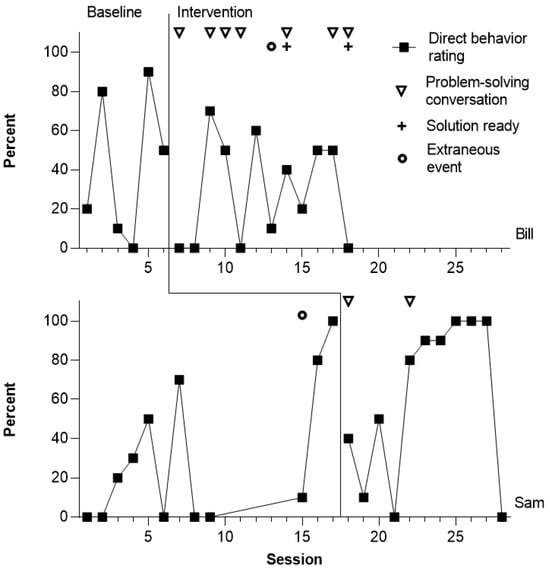 Baseline

Intervention

Direct behavior rating

Problem-solving conversation

Solution ready

Extraneous event

Percent

100

80

60

40

20

0

5

10

15

20

25

Bill

Percent

100

80

60

40

20

0

5

10

15

20

25

Sam

Session